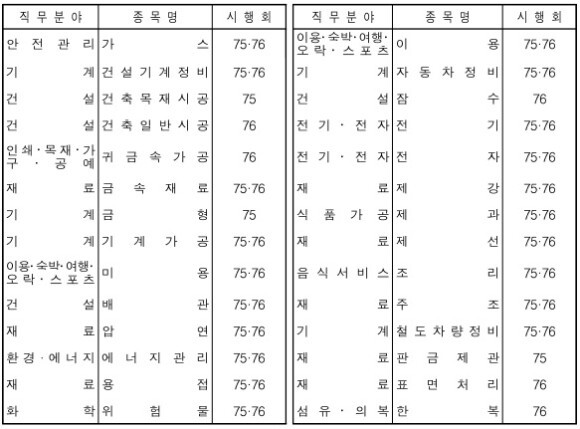 | 직무분야 | 종목명 | 시행회 |
|---|---|---|
| 안전관리 | 가스 | 75·76 |
| 기계 | 건설기계정비 | 75·76 |
| 건설 | 건축목재시공 | 75 |
| 건설 | 건축일반시공 | 76 |
| 인쇄·목재·가구·공예 | 귀금속가공 | 76 |
| 재료 | 금속재료 | 75·76 |
| 기계 | 금형 | 75 |
| 기계 | 기계가공 | 75·76 |
| 이용·숙박·여행·오락·스포츠 | 미용 | 75·76 |
| 건설 | 배관 | 75·76 |
| 재료 | 압연 | 75·76 |
| 환경·에너지 | 에너지관리 | 75·76 |
| 재료 | 용접 | 75·76 |
| 화학 | 위험물 | 75·76 |

| 직무분야 | 종목명 | 시행회 |
|---|---|---|
| 이용·숙박·여행·오락·스포츠 | 이용 | 75·76 |
| 기계 | 자동차정비 | 75·76 |
| 건설 | 잠수 | 76 |
| 전기·전자 | 전기 | 75·76 |
| 전기·전자 | 전자 | 75·76 |
| 재료 | 제강 | 75·76 |
| 식품가공 | 제과 | 75·76 |
| 재료 | 제선 | 75·76 |
| 음식서비스 | 조리 | 75·76 |
| 재료 | 주조 | 75·76 |
| 기계 | 철도차량정비 | 75·76 |
| 재료 | 판금제관 | 75 |
| 재료 | 표면처리 | 76 |
| 섬유·의복 | 한복 | 76 |